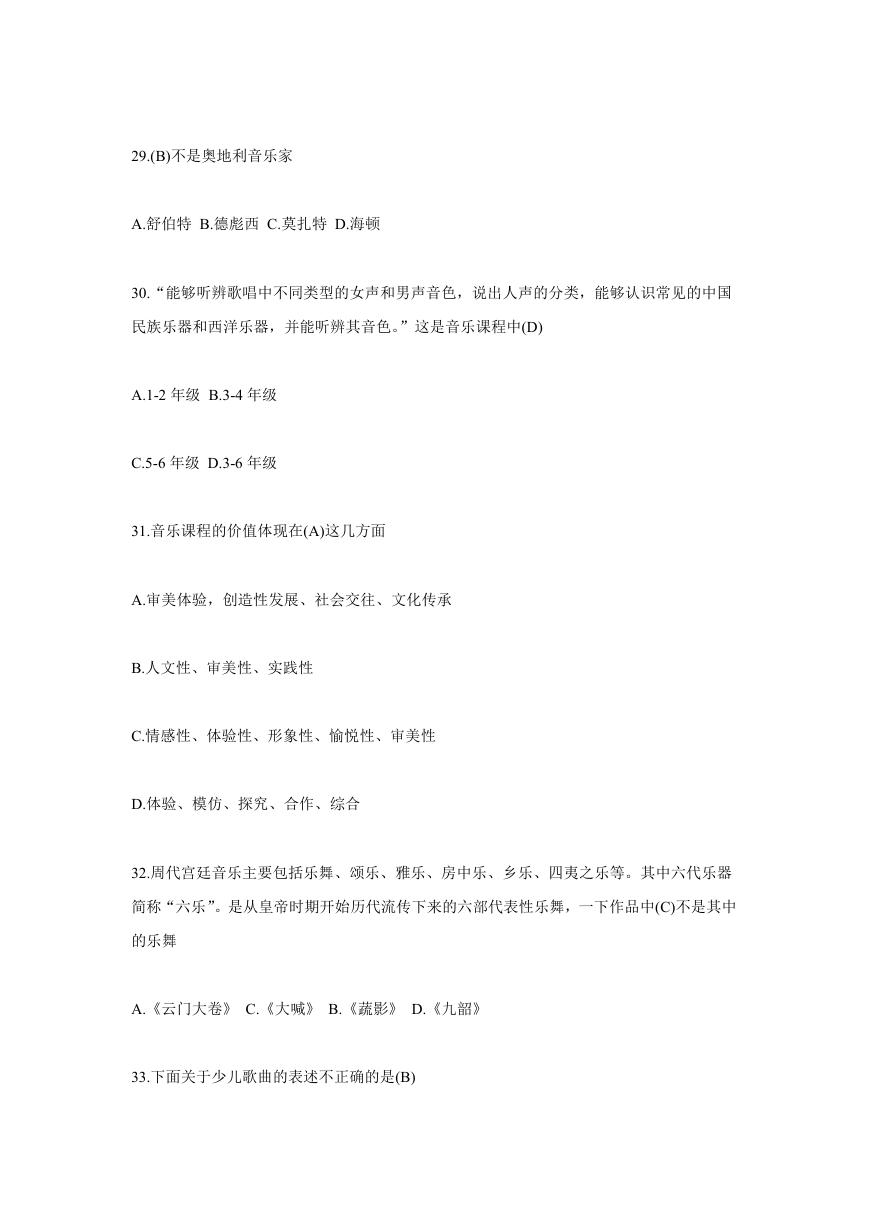 29.(B)不是奥地利音乐家

A.舒伯特 B.德彪西 C.莫扎特 D.海顿

30.“能够听辨歌唱中不同类型的女声和男声音色，说出人声的分类，能够认识常见的中国民族乐器和西洋乐器，并能听辨其音色。”这是音乐课程中(D)

A.1-2 年级 B.3-4 年级

C.5-6 年级 D.3-6 年级

31.音乐课程的价值体现在(A)这几方面

A.审美体验，创造性发展、社会交往、文化传承

B.人文性、审美性、实践性

C.情感性、体验性、形象性、愉悦性、审美性

D.体验、模仿、探究、合作、综合

32.周代宫廷音乐主要包括乐舞、颂乐、雅乐、房中乐、乡乐、四夷之乐等。其中六代乐器简称“六乐”。是从皇帝时期开始历代流传下来的六部代表性乐舞，一下作品中(C)不是其中的乐舞

A.《云门大卷》 C.《大喊》 B.《蔬影》 D.《九韶》

33.下面关于少儿歌曲的表述不正确的是(B)